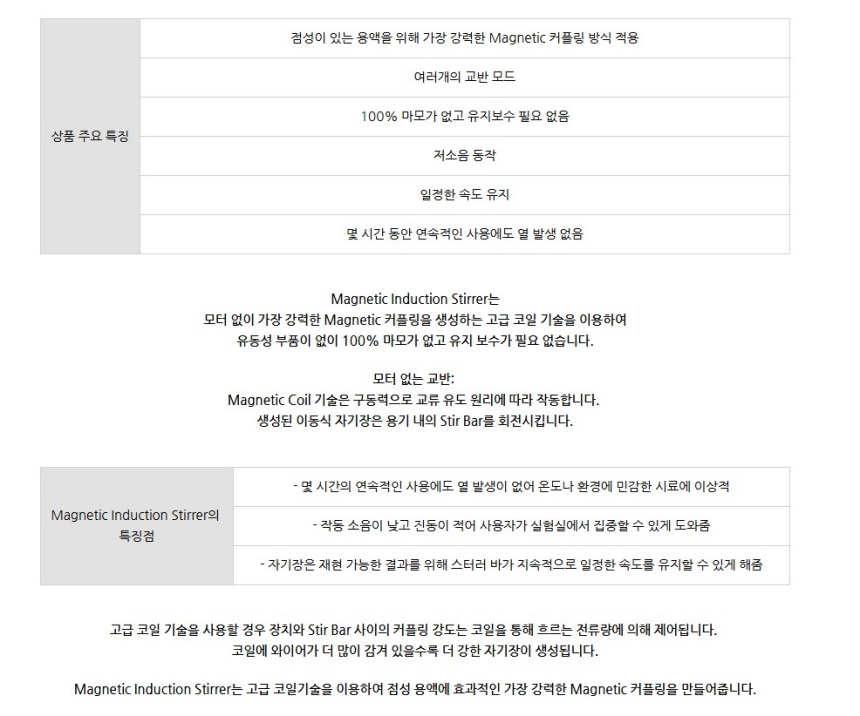 | 상품 주요 특징 | 점성이 있는 용액을 위해 가장 강력한 Magnetic 커플링 방식 적용 |
|---|---|
| | 여러개의 교반 모드 |
| | 100% 마모가 없고 유지보수 필요 없음 |
| | 저소음 동작 |
| | 일정한 속도 유지 |
| | 몇 시간 동안 연속적인 사용에도 열 발생 없음 |

Magnetic Induction Stirrer는
모터 없이 가장 강력한 Magnetic 커플링을 생성하는 고급 코일 기술을 이용하여
유동성 부품이 없이 100% 마모가 없고 유지 보수가 필요 없습니다.

모터 없는 교반:
Magnetic Coil 기술은 구동력으로 교류 유도 원리에 따라 작동합니다.
생성된 이동식 자기장은 용기 내의 Stir Bar를 회전시킵니다.

| Magnetic Induction Stirrer의 특징점 | - 몇 시간의 연속적인 사용에도 열 발생이 없어 온도나 환경에 민감한 시료에 이상적 |
|---|---|
| | - 작동 소음이 낮고 진동이 적어 사용자가 실험실에서 집중할 수 있게 도와줌 |
| | - 자기장은 재현 가능한 결과를 위해 스터러 바가 지속적으로 일정한 속도를 유지할 수 있게 해줌 |

고급 코일 기술을 사용할 경우 장치와 Stir Bar 사이의 커플링 강도는 코일을 통해 흐르는 전류량에 의해 제어됩니다.
코일에 와이어가 더 많이 감겨 있을수록 더 강한 자기장이 생성됩니다.

Magnetic Induction Stirrer는 고급 코일기술을 이용하여 점성 용액에 효과적인 가장 강력한 Magnetic 커플링을 만들어줍니다.